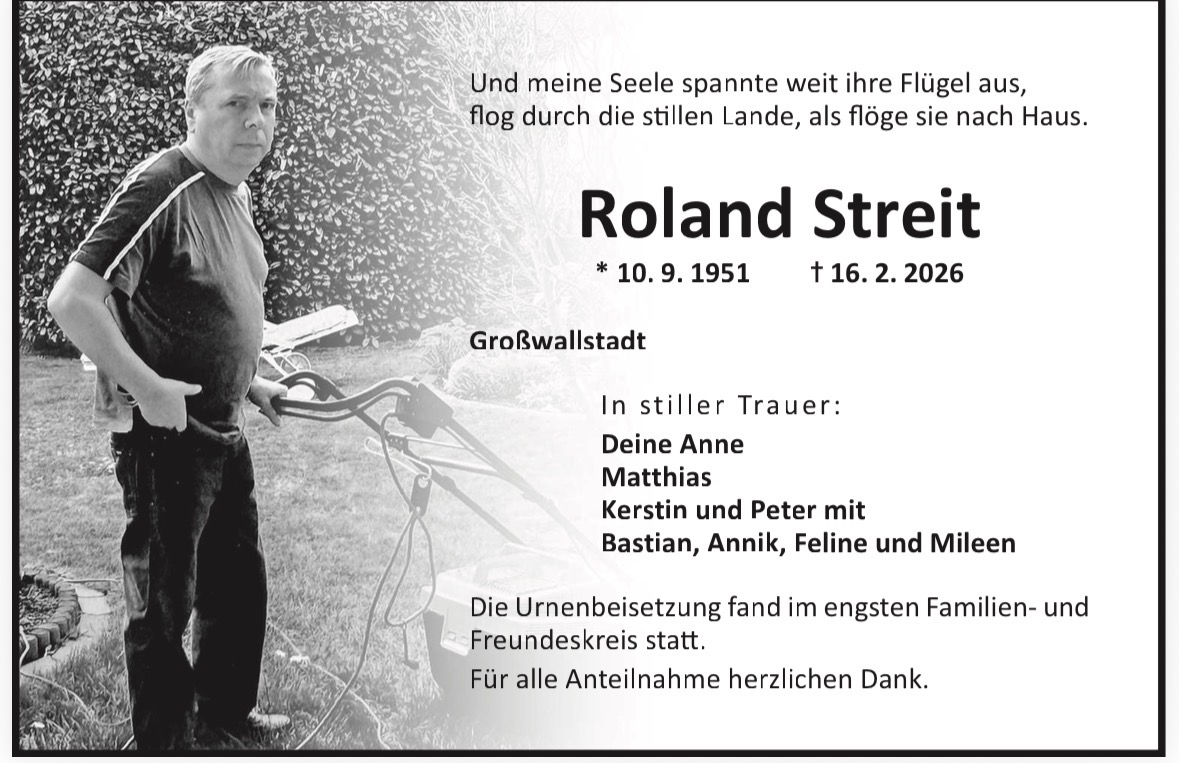 Und meine Seele spannte weit ihre Flügel aus,
flog durch die stillen Lande, als flöge sie nach Haus.

Roland Streit

* 10. 9. 1951 † 16. 2. 2026

Großwallstadt

In stiller Trauer:
Deine Anne
Matthias
Kerstin und Peter mit
Bastian, Annik, Feline und Mileen

Die Urnenbeisetzung fand im engsten Familien- und Freundeskreis statt.
Für alle Anteilnahme herzlichen Dank.